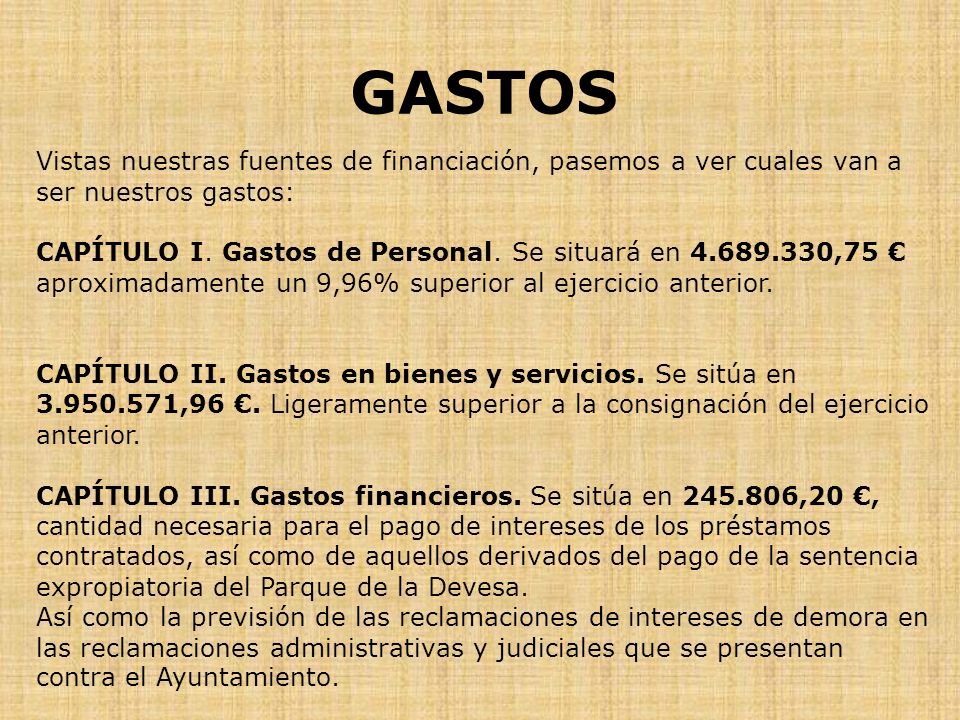 GASTOS

Vistas nuestras fuentes de financiación, pasemos a ver cuales van a ser nuestros gastos:

CAPÍTULO I. Gastos de Personal. Se situará en 4.689.330,75 € aproximadamente un 9,96% superior al ejercicio anterior.

CAPÍTULO II. Gastos en bienes y servicios. Se sitúa en 3.950.571,96 €. Ligeramente superior a la consignación del ejercicio anterior.

CAPÍTULO III. Gastos financieros. Se sitúa en 245.806,20 €, cantidad necesaria para el pago de intereses de los préstamos contratados, así como de aquellos derivados del pago de la sentencia expropiatoria del Parque de la Devesa.
Así como la previsión de las reclamaciones de intereses de demora en las reclamaciones administrativas y judiciales que se presentan contra el Ayuntamiento.